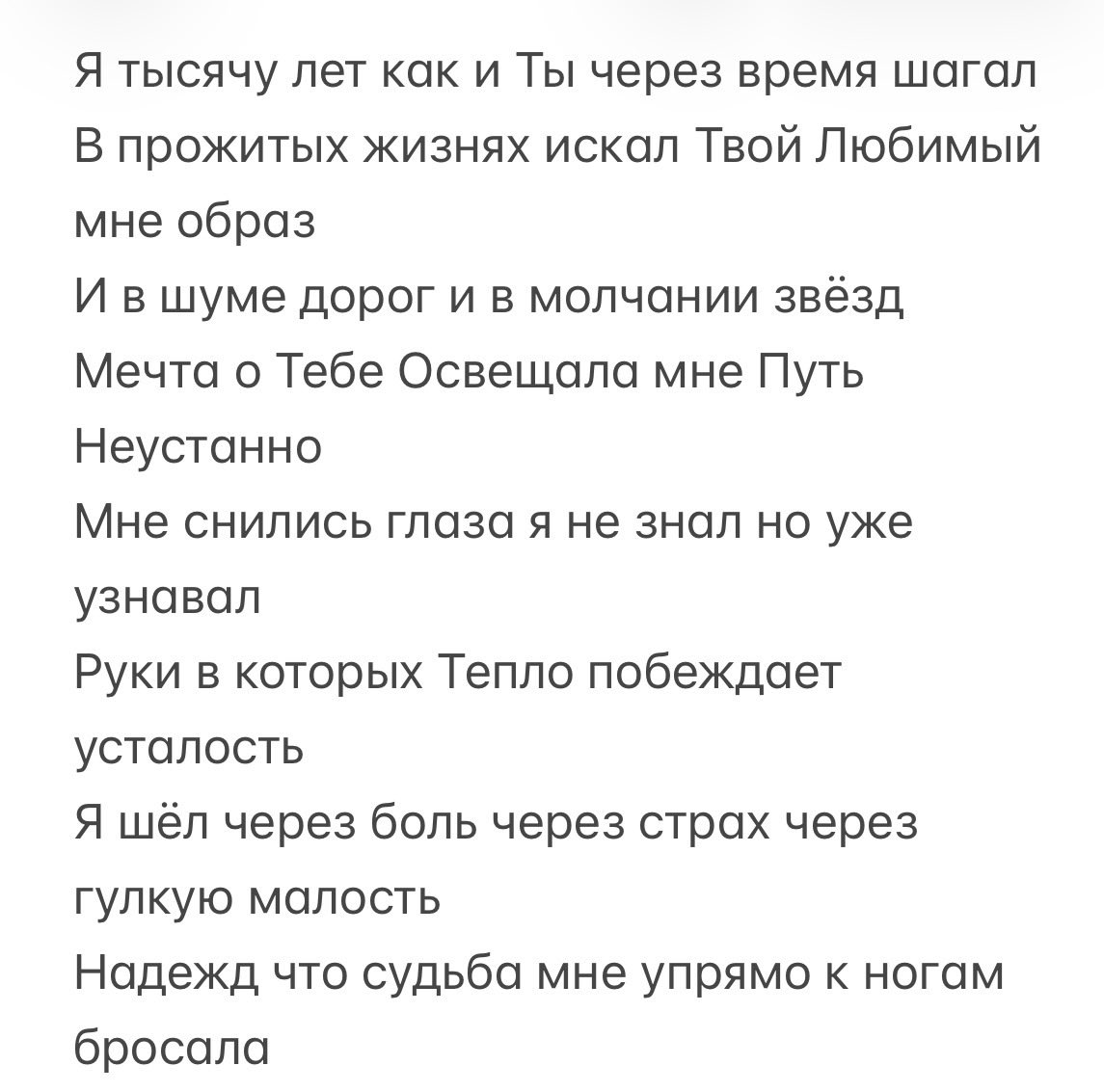 Я тысячу лет как и Ты через время шагал
В прожитых жизнях искал Твой Любимый мне образ
И в шуме дорог и в молчании звёзд
Мечта о Тебе Освещала мне Путь Неустанно
Мне снились глаза я не знал но уже узнавал
Руки в которых Тепло побеждает усталость
Я шёл через боль через страх через гулкую малость
Надежд что судьба мне упрямо к ногам бросала